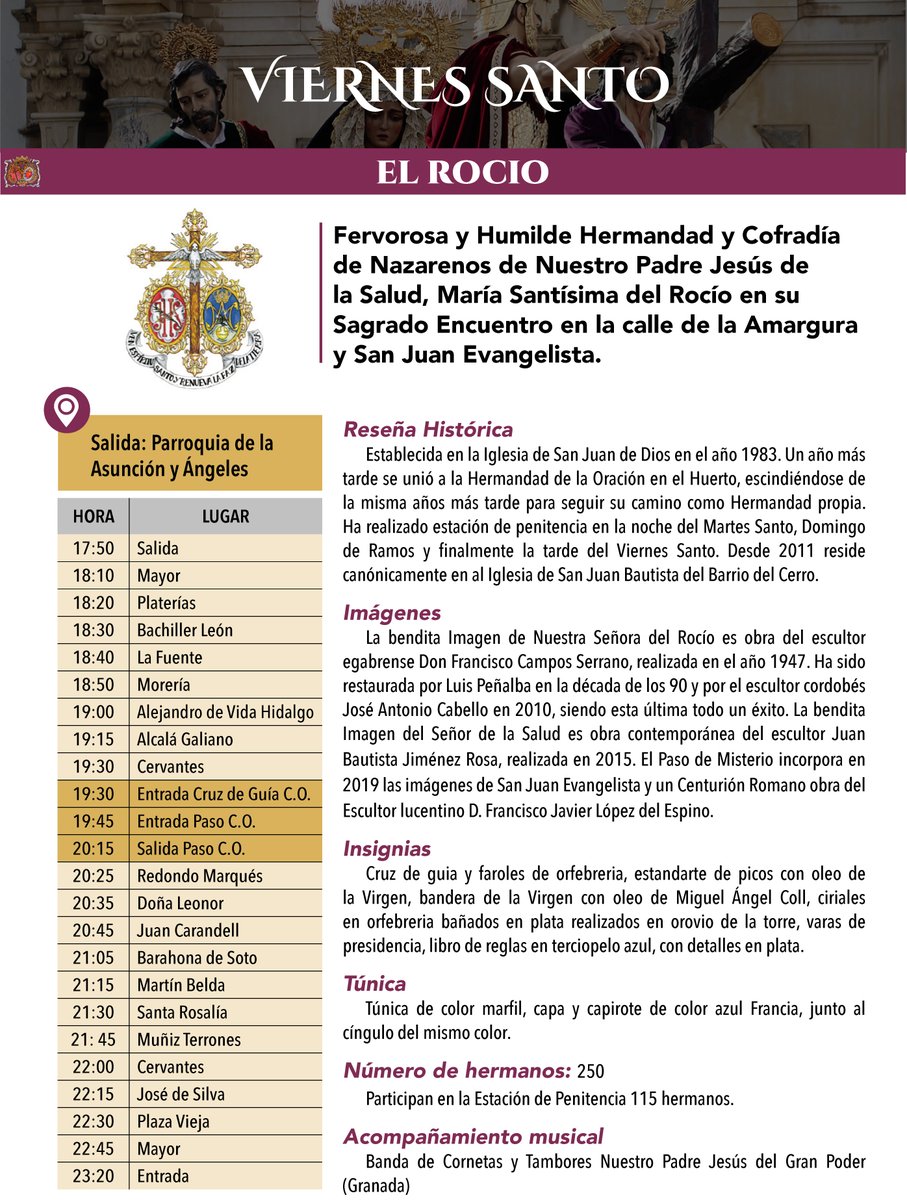 VIERNES SANTO

EL ROCIO

Fervorosa y Humilde Hermandad y Cofradía de Nazarenos de Nuestro Padre Jesús de la Salud, María Santísima del Rocío en su Sagrado Encuentro en la calle de la Amargura y San Juan Evangelista.

Salida: Parroquia de la Asunción y Ángeles

| HORA | LUGAR |
|---|---|
| 17:50 | Salida |
| 18:10 | Mayor |
| 18:20 | Platerías |
| 18:30 | Bachiller León |
| 18:40 | La Fuente |
| 18:50 | Morería |
| 19:00 | Alejandro de Vida Hidalgo |
| 19:15 | Alcalá Galiano |
| 19:30 | Cervantes |
| 19:30 | Entrada Cruz de Guía C.O. |
| 19:45 | Entrada Paso C.O. |
| 20:15 | Salida Paso C.O. |
| 20:25 | Redondo Marqués |
| 20:35 | Doña Leonor |
| 20:45 | Juan Carandell |
| 21:05 | Barahona de Soto |
| 21:15 | Martín Belda |
| 21:30 | Santa Rosalía |
| 21: 45 | Muñiz Terrones |
| 22:00 | Cervantes |
| 22:15 | José de Silva |
| 22:30 | Plaza Vieja |
| 22:45 | Mayor |
| 23:20 | Entrada |

Reseña Histórica
Establecida en la Iglesia de San Juan de Dios en el año 1983. Un año más tarde se unió a la Hermandad de la Oración en el Huerto, escindiéndose de la misma años más tarde para seguir su camino como Hermandad propia. Ha realizado estación de penitencia en la noche del Martes Santo, Domingo de Ramos y finalmente la tarde del Viernes Santo. Desde 2011 reside canónicamente en al Iglesia de San Juan Bautista del Barrio del Cerro.

Imágenes
La bendita Imagen de Nuestra Señora del Rocío es obra del escultor egabrense Don Francisco Campos Serrano, realizada en el año 1947. Ha sido restaurada por Luis Peñalba en la década de los 90 y por el escultor cordobés José Antonio Cabello en 2010, siendo esta última todo un éxito. La bendita Imagen del Señor de la Salud es obra contemporánea del escultor Juan Bautista Jiménez Rosa, realizada en 2015. El Paso de Misterio incorpora en 2019 las imágenes de San Juan Evangelista y un Centurión Romano obra del Escultor lucentino D. Francisco Javier López del Espino.

Insignias
Cruz de guia y faroles de orfebreria, estandarte de picos con oleo de la Virgen, bandera de la Virgen con oleo de Miguel Ángel Coll, ciriales en orfebreria bañados en plata realizados en orovio de la torre, varas de presidencia, libro de reglas en terciopelo azul, con detalles en plata.

Túnica
Túnica de color marfil, capa y capirote de color azul Francia, junto al cíngulo del mismo color.

Número de hermanos: 250
Participan en la Estación de Penitencia 115 hermanos.

Acompañamiento musical
Banda de Cornetas y Tambores Nuestro Padre Jesús del Gran Poder (Granada)